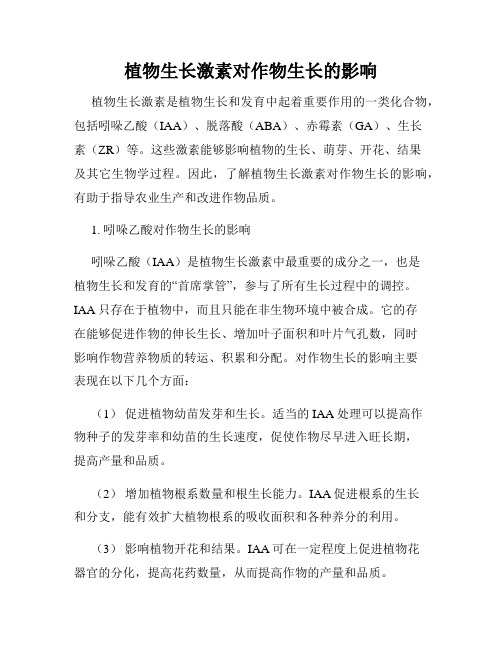 植物生长激素对作物生长的影响

植物生长激素是植物生长和发育中起着重要作用的一类化合物，包括吲哚乙酸（IAA）、脱落酸（ABA）、赤霉素（GA）、生长素（ZR）等。这些激素能够影响植物的生长、萌芽、开花、结果及其它生物学过程。因此，了解植物生长激素对作物生长的影响，有助于指导农业生产和改进作物品质。

1. 吲哚乙酸对作物生长的影响

吲哚乙酸（IAA）是植物生长激素中最重要的成分之一，也是植物生长和发育的“首席掌管”，参与了所有生长过程中的调控。IAA 只存在于植物中，而且只能在非生物环境中被合成。它的存在能够促进作物的伸长生长、增加叶子面积和叶片气孔数，同时影响作物营养物质的转运、积累和分配。对作物生长的影响主要表现在以下几个方面：

（1） 促进植物幼苗发芽和生长。适当的 IAA 处理可以提高作物种子的发芽率和幼苗的生长速度，促使作物尽早进入旺长期，提高产量和品质。

（2） 增加植物根系数量和根生长能力。IAA 促进根系的生长和分支，能有效扩大植物根系的吸收面积和各种养分的利用。

（3） 影响植物开花和结果。IAA 可在一定程度上促进植物花器官的分化，提高花药数量，从而提高作物的产量和品质。